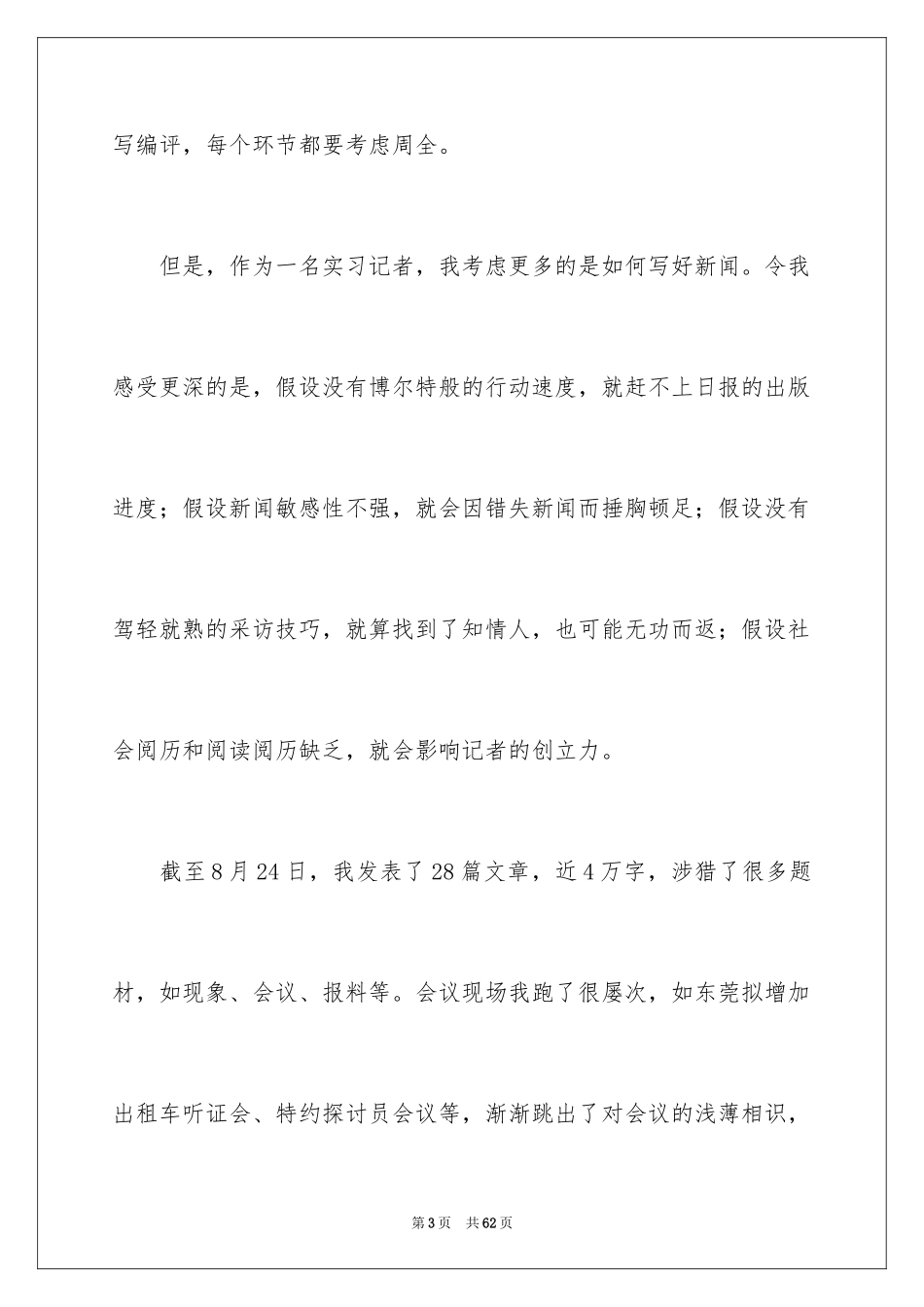 写编评，每个环节都要考虑周全。

但是，作为一名实习记者，我考虑更多的是如何写好新闻。令我感受更深的是，假设没有博尔特般的行动速度，就赶不上日报的出版进度；假设新闻敏感性不强，就会因错失新闻而捶胸顿足；假设没有驾轻就熟的采访技巧，就算找到了知情人，也可能无功而返；假设社会阅历和阅读阅历缺乏，就会影响记者的创立力。

截至8月24日，我发表了28篇文章，近4万字，涉猎了很多题材，如现象、会议、报料等。会议现场我跑了很屡次，如东莞拟增加出租车听证会、特约探讨员会议等，渐渐跳出了对会议的浅薄相识，

第3页　共62页